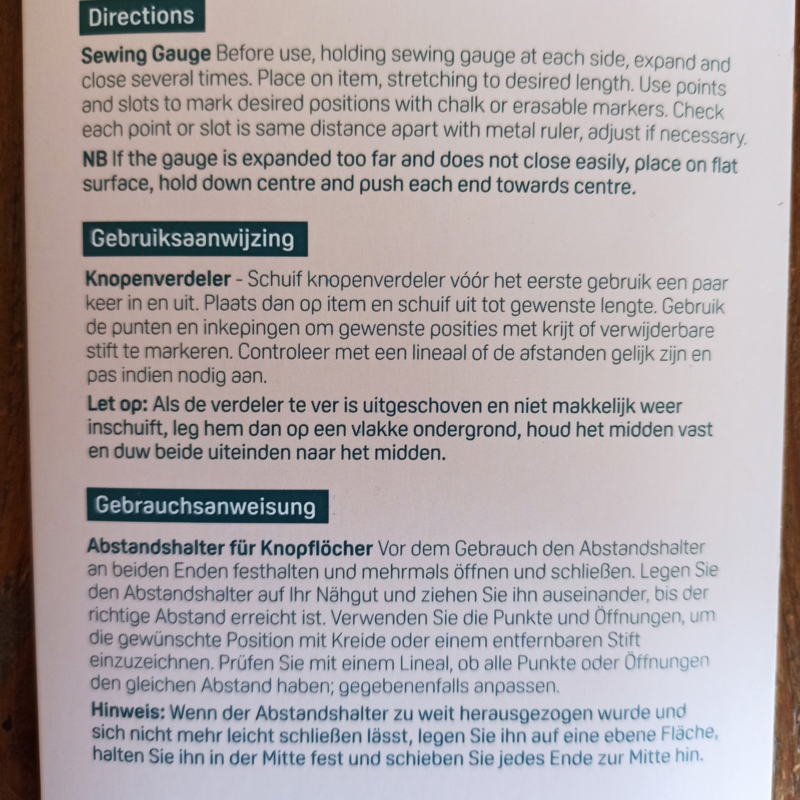 Directions

Sewing Gauge Before use, holding sewing gauge at each side, expand and close several times. Place on item, stretching to desired length. Use points and slots to mark desired positions with chalk or erasable markers. Check each point or slot is same distance apart with metal ruler, adjust if necessary.

NB If the gauge is expanded too far and does not close easily, place on flat surface, hold down centre and push each end towards centre.

Gebruiksaanwijzing

Knopenverdeler - Schuif knopenverdeler vóór het eerste gebruik een paar keer in en uit. Plaats dan op item en schuif uit tot gewenste lengte. Gebruik de punten en inkepingen om gewenste posities met krijt of verwijderbare stift te markeren. Controleer met een lineaal of de afstanden gelijk zijn en pas indien nodig aan.

Let op: Als de verdeler te ver is uitgeschoven en niet makkelijk weer inschuift, leg hem dan op een vlakke ondergrond, houd het midden vast en duw beide uiteinden naar het midden.

Gebrauchsanweisung

Abstandshalter für Knopflöcher Vor dem Gebrauch den Abstandshalter an beiden Enden festhalten und mehrmals öffnen und schließen. Legen Sie den Abstandshalter auf Ihr Nähgut und ziehen Sie ihn auseinander, bis der richtige Abstand erreicht ist. Verwenden Sie die Punkte und Öffnungen, um die gewünschte Position mit Kreide oder einem entfernbaren Stift einzuzeichnen. Prüfen Sie mit einem Lineal, ob alle Punkte oder Öffnungen den gleichen Abstand haben; gegebenenfalls anpassen.

Hinweis: Wenn der Abstandshalter zu weit herausgezogen wurde und sich nicht mehr leicht schließen lässt, legen Sie ihn auf eine ebene Fläche, halten Sie ihn in der Mitte fest und schieben Sie jedes Ende zur Mitte hin.